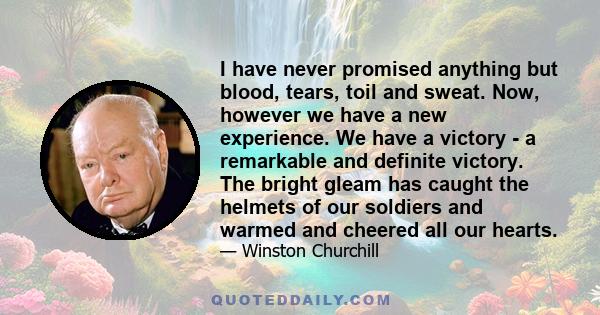 I have never promised anything but blood, tears, toil and sweat. Now, however we have a new experience. We have a victory - a remarkable and definite victory. The bright gleam has caught the helmets of our soldiers and warmed and cheered all our hearts.

— Winston Churchill

QUOTEDDAILY.COM